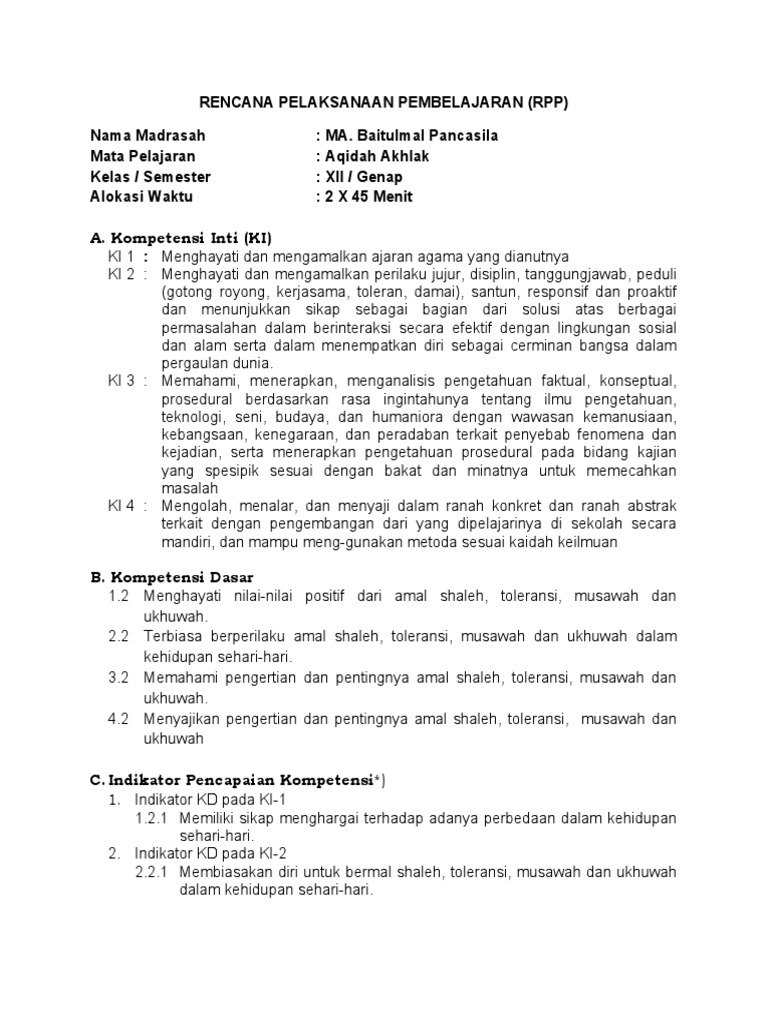 RENCANA PELAKSANAAN PEMBELAJARAN (RPP)

Nama Madrasah : MA. Baitulmal Pancasila
Mata Pelajaran : Aqidah Akhlak
Kelas / Semester : XII / Genap
Alokasi Waktu : 2 X 45 Menit

A. Kompetensi Inti (KI)
KI 1 : Menghayati dan mengamalkan ajaran agama yang dianutnya
KI 2 : Menghayati dan mengamalkan perilaku jujur, disiplin, tanggungjawab, peduli (gotong royong, kerjasama, toleran, damai), santun, responsif dan proaktif dan menunjukkan sikap sebagai bagian dari solusi atas berbagai permasalahan dalam berinteraksi secara efektif dengan lingkungan sosial dan alam serta dalam menempatkan diri sebagai cerminan bangsa dalam pergaulan dunia.
KI 3 : Memahami, menerapkan, menganalisis pengetahuan faktual, konseptual, prosedural berdasarkan rasa ingintahunya tentang ilmu pengetahuan, teknologi, seni, budaya, dan humaniora dengan wawasan kemanusiaan, kebangsaan, kenegaraan, dan peradaban terkait penyebab fenomena dan kejadian, serta menerapkan pengetahuan prosedural pada bidang kajian yang spesipik sesuai dengan bakat dan minatnya untuk memecahkan masalah
KI 4 : Mengolah, menalar, dan menyaji dalam ranah konkret dan ranah abstrak terkait dengan pengembangan dari yang dipelajarinya di sekolah secara mandiri, dan mampu meng-gunakan metoda sesuai kaidah keilmuan

B. Kompetensi Dasar
1.2 Menghayati nilai-nilai positif dari amal shaleh, toleransi, musawah dan ukhuwah.
2.2 Terbiasa berperilaku amal shaleh, toleransi, musawah dan ukhuwah dalam kehidupan sehari-hari.
3.2 Memahami pengertian dan pentingnya amal shaleh, toleransi, musawah dan ukhuwah.
4.2 Menyajikan pengertian dan pentingnya amal shaleh, toleransi, musawah dan ukhuwah

C. Indikator Pencapaian Kompetensi*)
1. Indikator KD pada KI-1
1.2.1 Memiliki sikap menghargai terhadap adanya perbedaan dalam kehidupan sehari-hari.
2. Indikator KD pada KI-2
2.2.1 Membiasakan diri untuk bermal shaleh, toleransi, musawah dan ukhuwah dalam kehidupan sehari-hari.